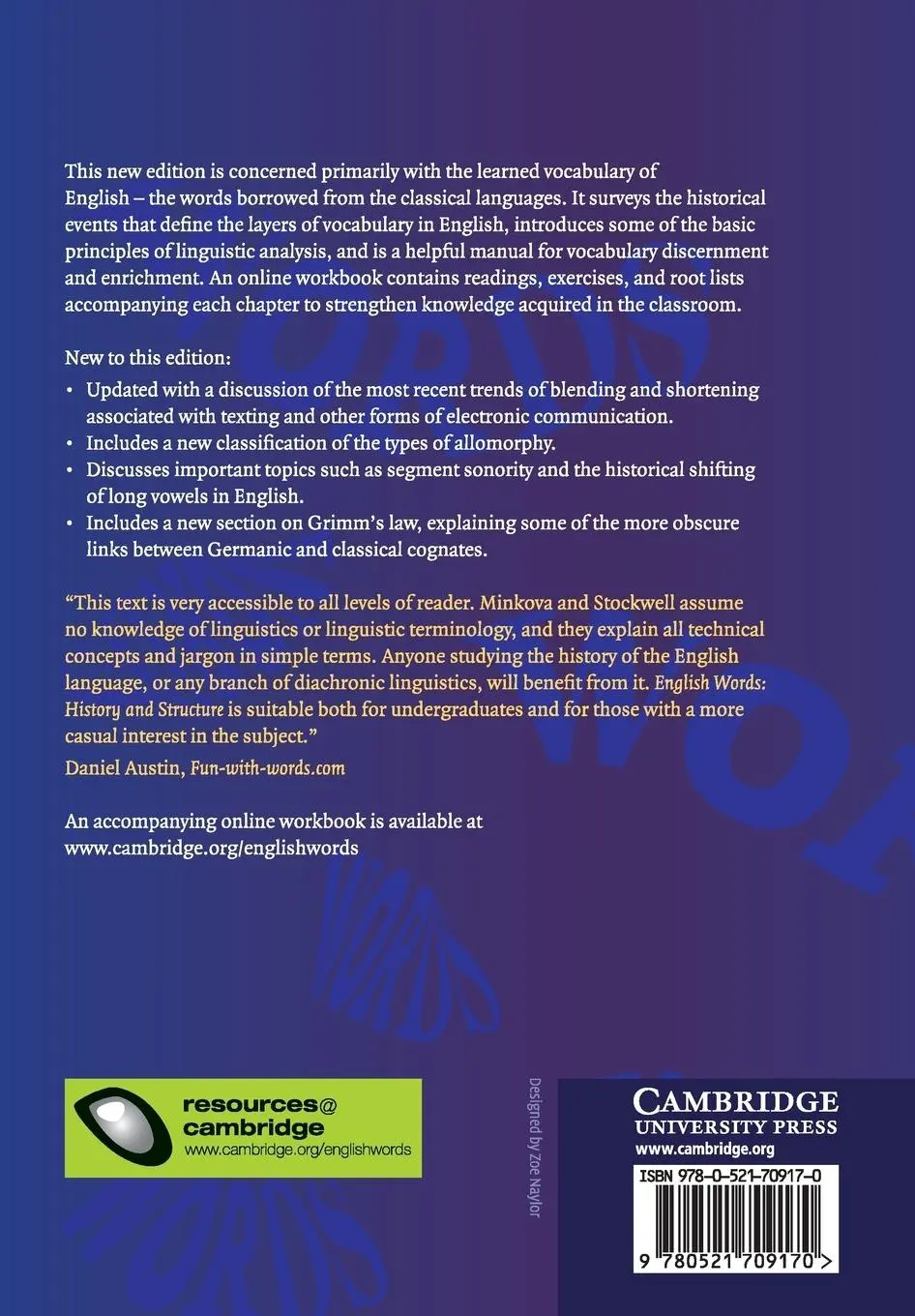 This new edition is concerned primarily with the learned vocabulary of English – the words borrowed from the classical languages. It surveys the historical events that define the layers of vocabulary in English, introduces some of the basic principles of linguistic analysis, and is a helpful manual for vocabulary discernment and enrichment. An online workbook contains readings, exercises, and root lists accompanying each chapter to strengthen knowledge acquired in the classroom.

New to this edition:

• Updated with a discussion of the most recent trends of blending and shortening associated with texting and other forms of electronic communication.
• Includes a new classification of the types of allomorphy.
• Discusses important topics such as segment sonority and the historical shifting of long vowels in English.
• Includes a new section on Grimm's law, explaining some of the more obscure links between Germanic and classical cognates.

"This text is very accessible to all levels of reader. Minkova and Stockwell assume no knowledge of linguistics or linguistic terminology, and they explain all technical concepts and jargon in simple terms. Anyone studying the history of the English language, or any branch of diachronic linguistics, will benefit from it. English Words: History and Structure is suitable both for undergraduates and for those with a more casual interest in the subject."
Daniel Austin, Fun-with-words.com

An accompanying online workbook is available at www.cambridge.org/englishwords

resources@
cambridge
www.cambridge.org/englishwords

Designed by Zoe Naylor

CAMBRIDGE
UNIVERSITY PRESS
www.cambridge.org

ISBN 978-0-521-70917-0

9 780521 709170 >